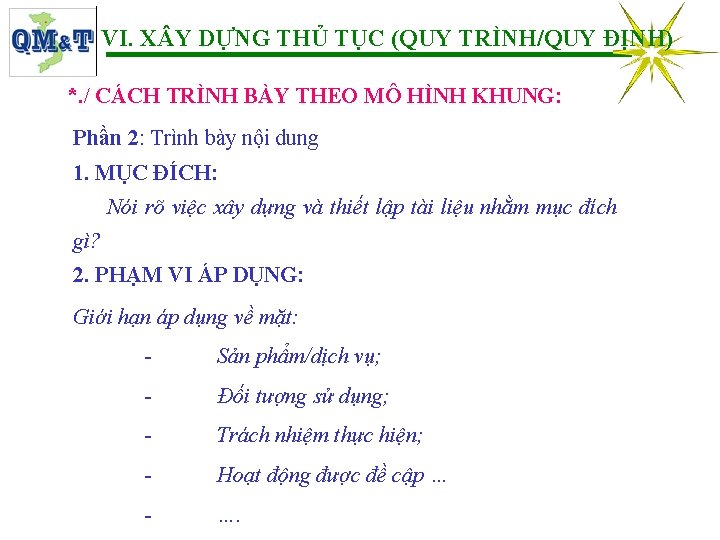 QM&T

VI. XÂY DỰNG THỦ TỤC (QUY TRÌNH/QUY ĐỊNH)

*./ CÁCH TRÌNH BÀY THEO MÔ HÌNH KHUNG:

Phần 2: Trình bày nội dung

1. MỤC ĐÍCH:

Nói rõ việc xây dựng và thiết lập tài liệu nhằm mục đích gì?

2. PHẠM VI ÁP DỤNG:

Giới hạn áp dụng về mặt:

- Sản phẩm/dịch vụ;

- Đối tượng sử dụng;

- Trách nhiệm thực hiện;

- Hoạt động được đề cập ...

- ....